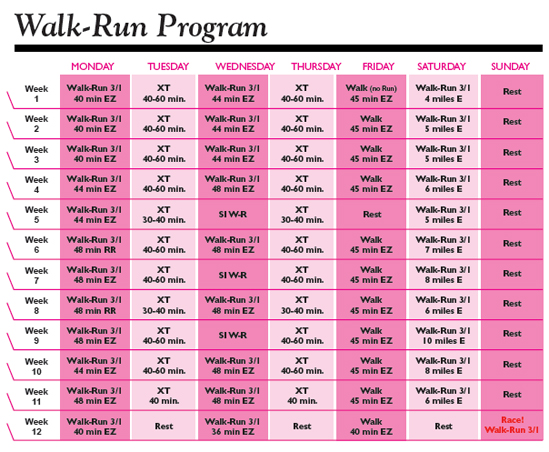 Walk-Run Program

| | MONDAY | TUESDAY | WEDNESDAY | THURSDAY | FRIDAY | SATURDAY | SUNDAY |
|---|---|---|---|---|---|---|---|
| Week 1 | Walk-Run 3/1 40 min EZ | XT 40-60 min. | Walk-Run 3/1 44 min EZ | XT 40-60 min. | Walk (no Run) 45 min EZ | Walk-Run 3/1 4 miles E | Rest |
| Week 2 | Walk-Run 3/1 40 min EZ | XT 40-60 min. | Walk-Run 3/1 44 min EZ | XT 40-60 min. | Walk 45 min EZ | Walk-Run 3/1 5 miles E | Rest |
| Week 3 | Walk-Run 3/1 40 min EZ | XT 40-60 min. | Walk-Run 3/1 44 min EZ | XT 40-60 min. | Walk 45 min EZ | Walk-Run 3/1 5 miles E | Rest |
| Week 4 | Walk-Run 3/1 44 min EZ | XT 40-60 min. | Walk-Run 3/1 48 min EZ | XT 40-60 min. | Walk 45 min EZ | Walk-Run 3/1 6 miles E | Rest |
| Week 5 | Walk-Run 3/1 44 min EZ | XT 30-40 min. | SI W-R | XT 30-40 min. | Rest | Walk-Run 3/1 5 miles E | Rest |
| Week 6 | Walk-Run 3/1 48 min RR | XT 40-60 min. | Walk-Run 3/1 48 min EZ | XT 40-60 min. | Walk 45 min EZ | Walk-Run 3/1 7 miles E | Rest |
| Week 7 | Walk-Run 3/1 48 min EZ | XT 40-60 min. | SI W-R | XT 40-60 min. | Walk 45 min EZ | Walk-Run 3/1 8 miles E | Rest |
| Week 8 | Walk-Run 3/1 48 min RR | XT 30-40 min. | Walk-Run 3/1 48 min EZ | XT 30-40 min. | Walk 45 min EZ | Walk-Run 3/1 6 miles E | Rest |
| Week 9 | Walk-Run 3/1 48 min EZ | XT 40-60 min. | SI W-R | XT 40-60 min. | Walk 45 min EZ | Walk-Run 3/1 10 miles E | Rest |
| Week 10 | Walk-Run 3/1 44 min EZ | XT 40-60 min. | Walk-Run 3/1 48 min EZ | XT 40-60 min. | Walk 45 min EZ | Walk-Run 3/1 8 miles E | Rest |
| Week 11 | Walk-Run 3/1 48 min EZ | XT 40 min. | Walk-Run 3/1 48 min EZ | XT 40 min. | Walk 45 min EZ | Walk-Run 3/1 6 miles E | Rest |
| Week 12 | Walk-Run 3/1 40 min EZ | Rest | Walk-Run 3/1 36 min EZ | Rest | Walk 40 min EZ | Rest | Race! Walk-Run 3/1 |